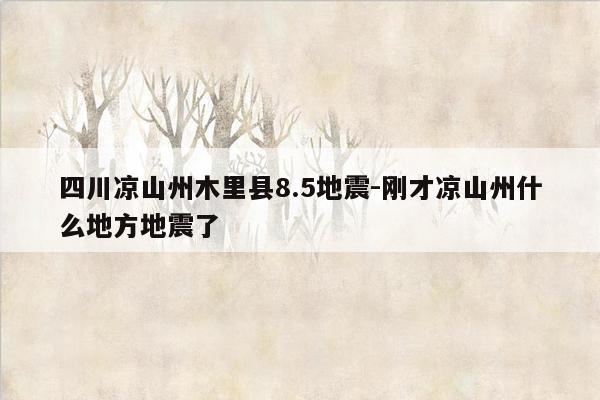 四川凉山州木里县8.5地震-刚才凉山州什么地方地震了